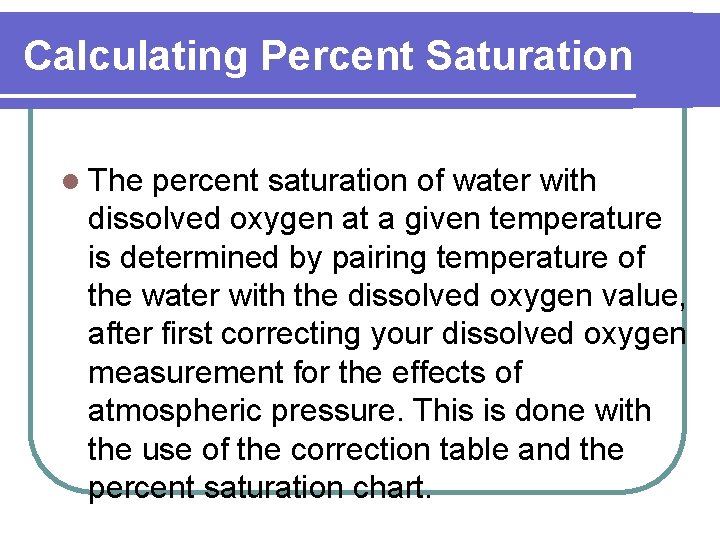 Calculating Percent Saturation

• The percent saturation of water with dissolved oxygen at a given temperature is determined by pairing temperature of the water with the dissolved oxygen value, after first correcting your dissolved oxygen measurement for the effects of atmospheric pressure. This is done with the use of the correction table and the percent saturation chart.